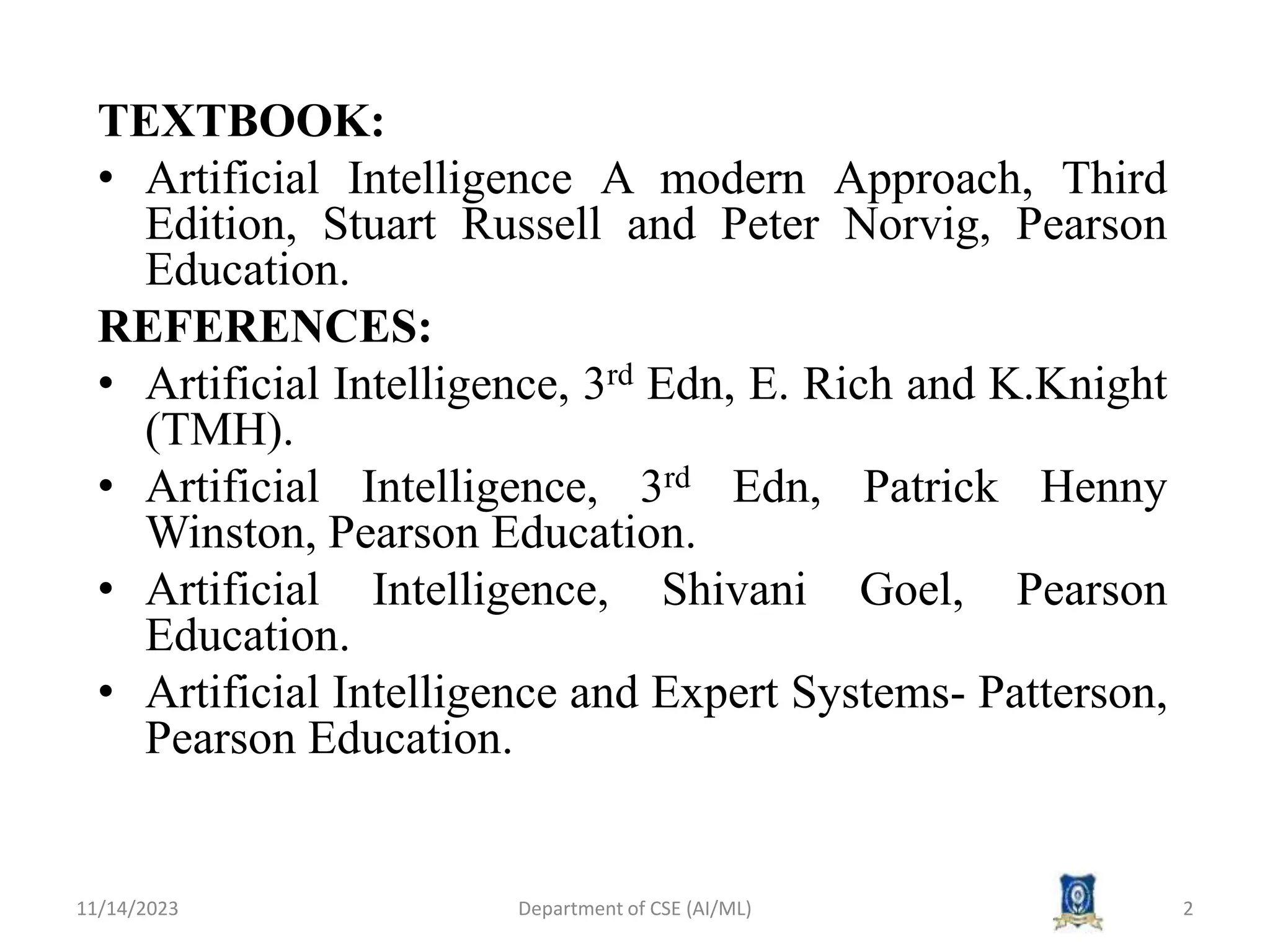 TEXTBOOK:

• Artificial Intelligence A modern Approach, Third Edition, Stuart Russell and Peter Norvig, Pearson Education.

REFERENCES:

• Artificial Intelligence, 3$^{rd}$ Edn, E. Rich and K.Knight (TMH).

• Artificial Intelligence, 3$^{rd}$ Edn, Patrick Henny Winston, Pearson Education.

• Artificial Intelligence, Shivani Goel, Pearson Education.

• Artificial Intelligence and Expert Systems- Patterson, Pearson Education.

11/14/2023 Department of CSE (AI/ML) 2